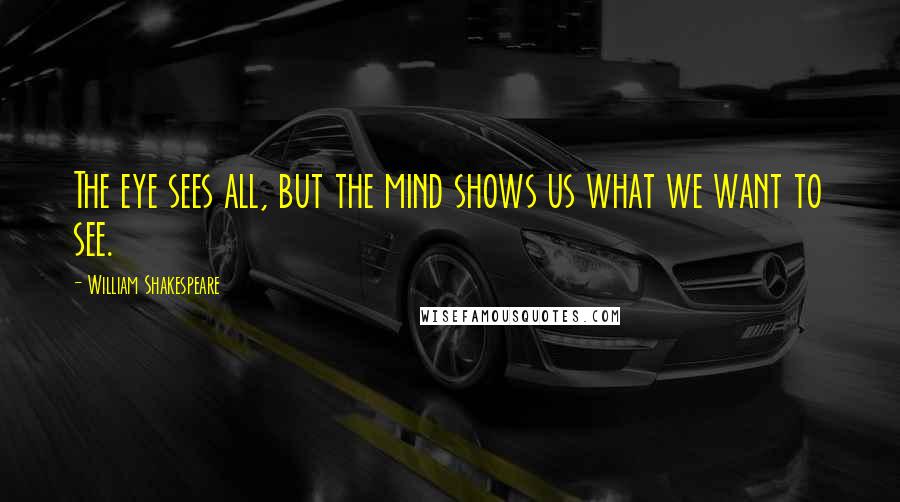 The eye sees all, but the mind shows us what we want to see.

- William Shakespeare

WISEFAMOUSQUOTES.COM